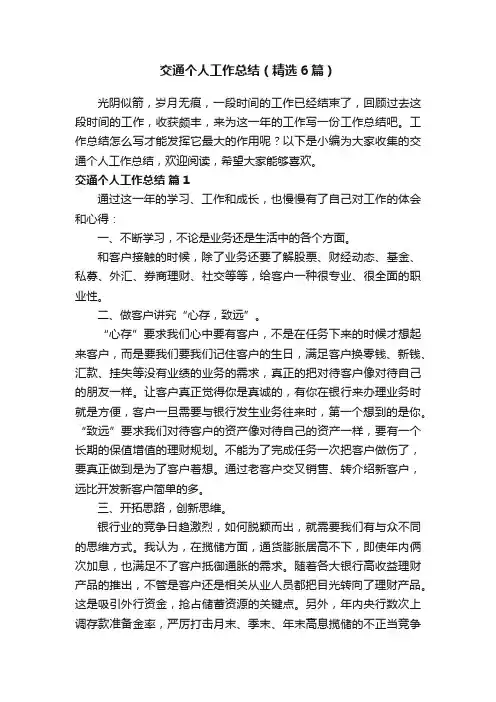 交通个人工作总结（精选6篇）

光阴似箭，岁月无痕，一段时间的工作已经结束了，回顾过去这段时间的工作，收获颇丰，来为这一年的工作写一份工作总结吧。工作总结怎么写才能发挥它最大的作用呢？以下是小编为大家收集的交通个人工作总结，欢迎阅读，希望大家能够喜欢。

交通个人工作总结 篇1

通过这一年的学习、工作和成长，也慢慢有了自己对工作的体会和心得：

一、不断学习，不论是业务还是生活中的各个方面。

和客户接触的时候，除了业务还要了解股票、财经动态、基金、私募、外汇、券商理财、社交等等，给客户一种很专业、很全面的职业性。

二、做客户讲究“心存，致远”。

“心存”要求我们心中要有客户，不是在任务下来的时候才想起来客户，而是要我们要我们记住客户的生日，满足客户换零钱、新钱、汇款、挂失等没有业绩的业务的需求，真正的把对待客户像对待自己的朋友一样。让客户真正觉得你是真诚的，有你在银行来办理业务时就是方便，客户一旦需要与银行发生业务往来时，第一个想到的是你。“致远”要求我们对待客户的资产像对待自己的资产一样，要有一个长期的保值增值的理财规划。不能为了完成任务一次把客户做伤了，要真正做到是为了客户着想。通过老客户交叉销售、转介绍新客户，远比开发新客户简单的多。

三、开拓思路，创新思维。

银行业的竞争日趋激烈，如何脱颖而出，就需要我们有与众不同的思维方式。我认为，在揽储方面，通货膨胀居高不下，即使年内俩次加息，也满足不了客户抵御通胀的需求。随着各大银行高收益理财产品的推出，不管是客户还是相关从业人员都把目光转向了理财产品。这是吸引外行资金，抢占储蓄资源的关键点。另外，年内央行数次上调存款准备金率，严厉打击月末、季末、年末高息揽储的不正当竞争